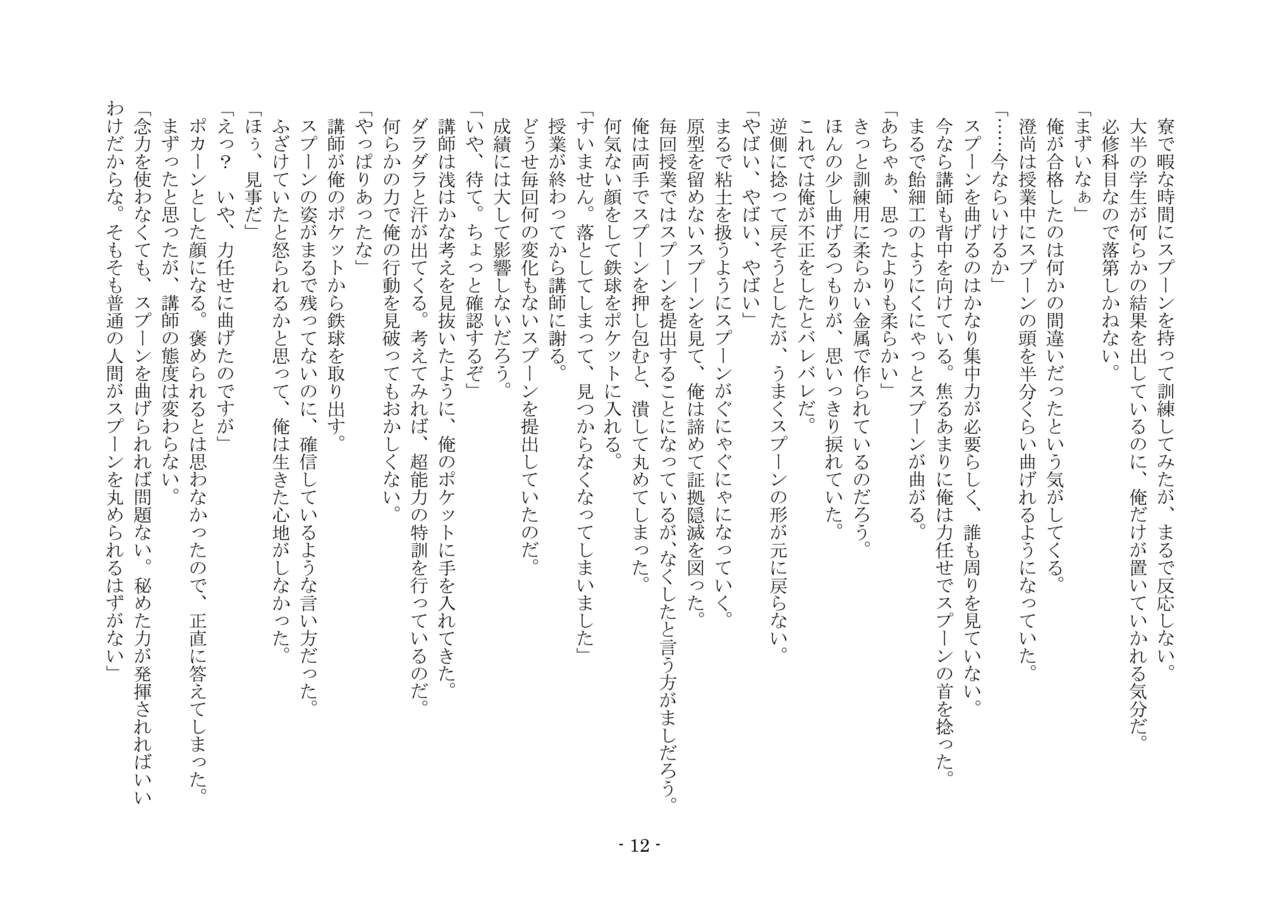 寮で暇な時間にスプーンを持って訓練してみたが、まるで反応しない。
大半の学生が何らかの結果を出しているのに、俺だけが置いていかれる気分だ。
必修科目なので落第しかねない。
「まずいなぁ」
俺が合格したのは何かの間違いだったという気がしてくる。
澄尚は授業中にスプーンの頭を半分くらい曲げれるようになっていた。
「……今ならいけるか」
スプーンを曲げるのはかなり集中力が必要らしく、誰も周りを見ていない。
今なら講師も背中を向けている。焦るあまりに俺は力任せでスプーンの首を捻った。
まるで飴細工のようにくにゃっとスプーンが曲がる。
「あちゃぁ、思ったよりも柔らかい」
きっと訓練用に柔らかい金属で作られているのだろう。
ほんの少し曲げるつもりが、思いっきり捩れていた。
これでは俺が不正をしたとバレバレだ。
逆側に捻って戻そうとしたが、うまくスプーンの形が元に戻らない。
「やばい、やばい、やばい」
まるで粘土を扱うようにスプーンがぐにゃぐにゃになっていく。
原型を留めないスプーンを見て、俺は諦めて証拠隠滅を図った。
毎回授業ではスプーンを提出することになっているが、なくしたと言う方がましだろう。
俺は両手でスプーンを押し包むと、潰して丸めてしまった。
何気ない顔をして鉄球をポケットに入れる。
「すいません。落としてしまって、見つからなくなってしまいました」
授業が終わってから講師に謝る。
どうせ毎回何の変化もないスプーンを提出していたのだ。
成績には大して影響しないだろう。
「いや、待て。ちょっと確認するぞ」
講師は浅はかな考えを見抜いたように、俺のポケットに手を入れてきた。
ダラダラと汗が出てくる。考えてみれば、超能力の特訓を行っているのだ。
何らかの力で俺の行動を見破ってもおかしくない。
「やっぱりあったな」
講師が俺のポケットから鉄球を取り出す。
スプーンの姿がまるで残ってないのに、確信しているような言い方だった。
ふざけていたと怒られるかと思って、俺は生きた心地がしなかった。
「ほぅ、見事だ」
「えっ？　いや、力任せに曲げたのですが」
ポカーンとした顔になる。褒められるとは思わなかったので、正直に答えてしまった。
まずったと思ったが、講師の態度は変わらない。
「念力を使わなくても、スプーンを曲げられれば問題ない。秘めた力が発揮されればいいわけだからな。そもそも普通の人間がスプーンを丸められるはずがない」

- 12 -